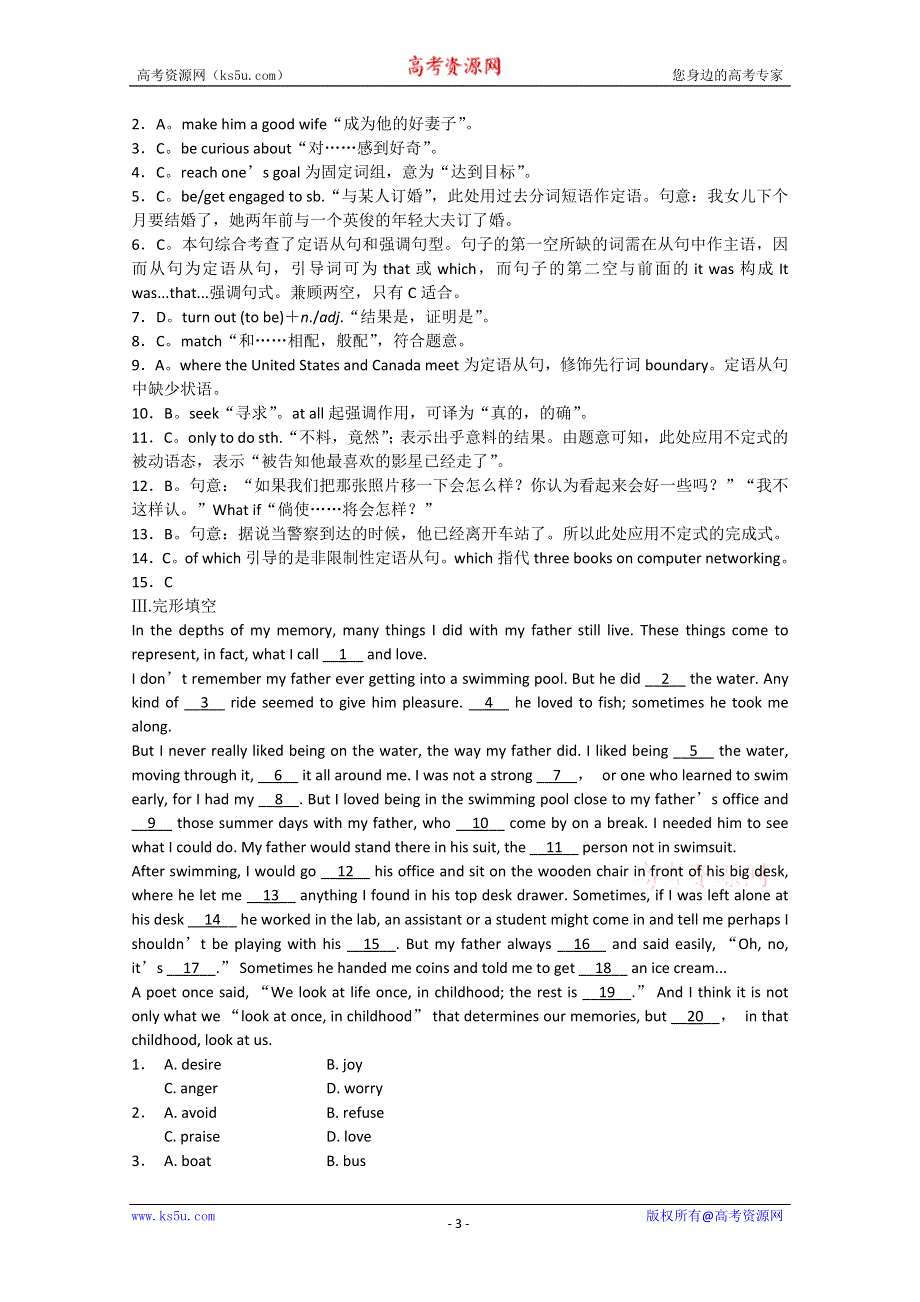 高考资源网（ks5u.com） 高考资源网 您身边的高考专家

2．A。make him a good wife“成为他的好妻子”。
3．C。be curious about“对……感到好奇”。
4．C。reach one’s goal 为固定词组，意为“达到目标”。
5．C。be/get engaged to sb.“与某人订婚”，此处用过去分词短语作定语。句意：我女儿下个月要结婚了，她两年前与一个英俊的年轻大夫订了婚。
6．C。本句综合考查了定语从句和强调句型。句子的第一空所缺的词需在从句中作主语，因而从句为定语从句，引导词可为 that 或 which，而句子的第二空与前面的 it was 构成 It was...that...强调句式。兼顾两空，只有 C 适合。
7．D。turn out (to be)＋n./adj.“结果是，证明是”。
8．C。match“和……相配，般配”，符合题意。
9．A。where the United States and Canada meet 为定语从句，修饰先行词 boundary。定语从句中缺少状语。
10．B。seek“寻求”。at all 起强调作用，可译为“真的，的确”。
11．C。only to do sth.“不料，竟然”；表示出乎意料的结果。由题意可知，此处应用不定式的被动语态，表示“被告知他最喜欢的影星已经走了”。
12．B。句意：“如果我们把那张照片移一下会怎么样？你认为看起来会好一些吗？”“我不这样认。”What if“倘使……将会怎样？”
13．B。句意：据说当警察到达的时候，他已经离开车站了。所以此处应用不定式的完成式。
14．C。of which 引导的是非限制性定语从句。which 指代 three books on computer networking。
15．C
Ⅲ.完形填空
In the depths of my memory, many things I did with my father still live. These things come to represent, in fact, what I call __1__ and love.
I don’t remember my father ever getting into a swimming pool. But he did __2__ the water. Any kind of __3__ ride seemed to give him pleasure. __4__ he loved to fish; sometimes he took me along.
But I never really liked being on the water, the way my father did. I liked being __5__ the water, moving through it, __6__ it all around me. I was not a strong __7__, or one who learned to swim early, for I had my __8__. But I loved being in the swimming pool close to my father’s office and __9__ those summer days with my father, who __10__ come by on a break. I needed him to see what I could do. My father would stand there in his suit, the __11__ person not in swimsuit.
After swimming, I would go __12__ his office and sit on the wooden chair in front of his big desk, where he let me __13__ anything I found in his top desk drawer. Sometimes, if I was left alone at his desk __14__ he worked in the lab, an assistant or a student might come in and tell me perhaps I shouldn’t be playing with his __15__. But my father always __16__ and said easily, “Oh, no, it’s __17__.” Sometimes he handed me coins and told me to get __18__ an ice cream...
A poet once said, “We look at life once, in childhood; the rest is __19__.” And I think it is not only what we “look at once, in childhood” that determines our memories, but __20__, in that childhood, look at us.
1. A. desire B. joy
C. anger D. worry
2. A. avoid B. refuse
C. praise D. love
3. A. boat B. bus

www.ks5u.com - 3 - 版权所有@高考资源网